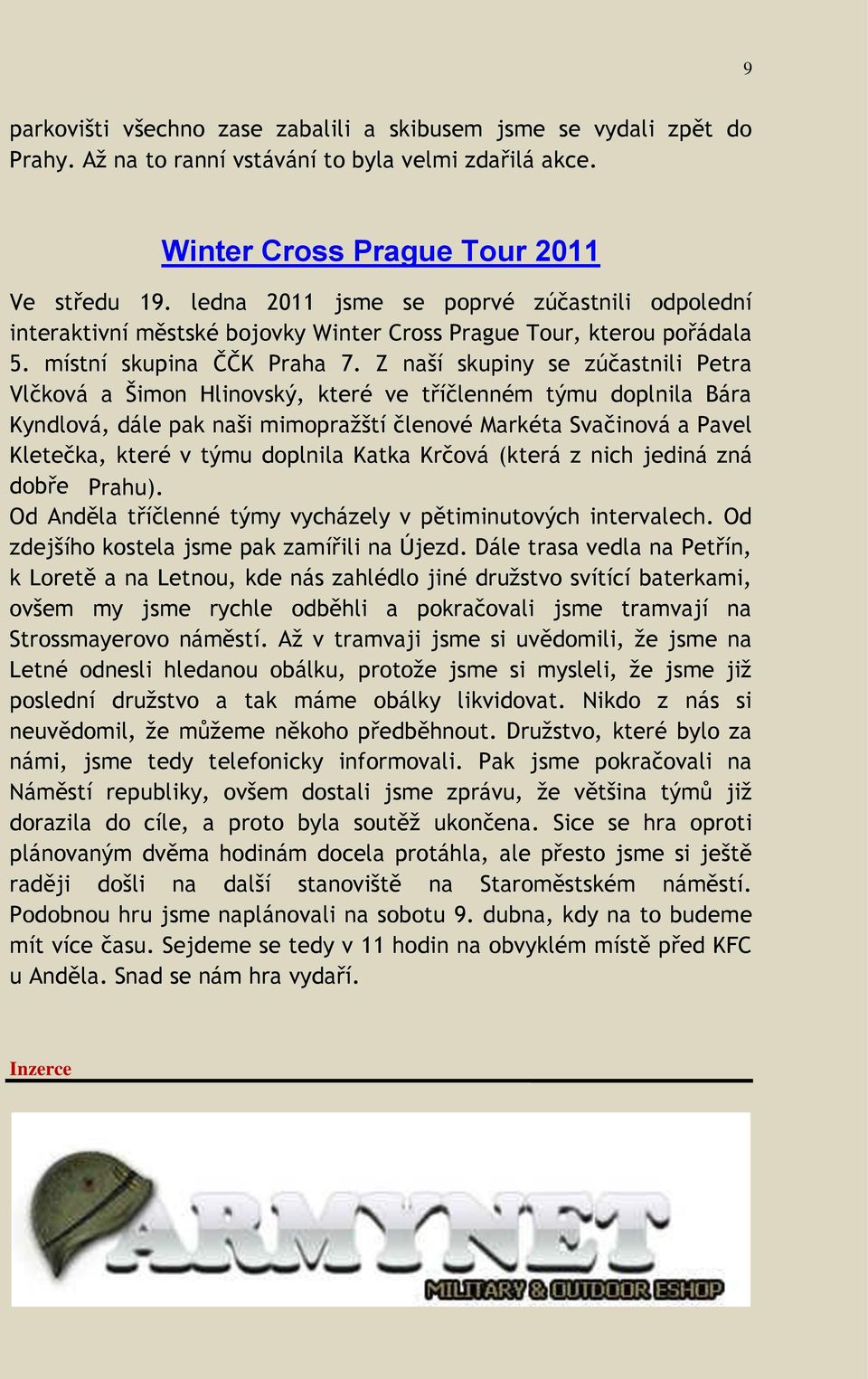 9

parkovišti všechno zase zabalili a skibusem jsme se vydali zpět do Prahy. Až na to ranní vstávání to byla velmi zdařilá akce.

Winter Cross Prague Tour 2011

Ve středu 19. ledna 2011 jsme se poprvé zúčastnili odpolední interaktivní městské bojovky Winter Cross Prague Tour, kterou pořádala 5. místní skupina ČČK Praha 7. Z naší skupiny se zúčastnili Petra Vlčková a Šimon Hlinovský, které ve tříčlenném týmu doplnila Bára Kyndlová, dále pak naši mimopražští členové Markéta Svačinová a Pavel Kletečka, které v týmu doplnila Katka Krčová (která z nich jediná zná dobře Prahu).
Od Anděla tříčlenné týmy vycházely v pětiminutových intervalech. Od zdejšího kostela jsme pak zamířili na Újezd. Dále trasa vedla na Petřín, k Loretě a na Letnou, kde nás zahlédlo jiné družstvo svítící baterkami, ovšem my jsme rychle odběhli a pokračovali jsme tramvají na Strossmayerovo náměstí. Až v tramvaji jsme si uvědomili, že jsme na Letné odnesli hledanou obálku, protože jsme si mysleli, že jsme již poslední družstvo a tak máme obálky likvidovat. Nikdo z nás si neuvědomil, že můžeme někoho předběhnout. Družstvo, které bylo za námi, jsme tedy telefonicky informovali. Pak jsme pokračovali na Náměstí republiky, ovšem dostali jsme zprávu, že většina týmů již dorazila do cíle, a proto byla soutěž ukončena. Sice se hra oproti plánovaným dvěma hodinám docela protáhla, ale přesto jsme si ještě raději došli na další stanoviště na Staroměstském náměstí. Podobnou hru jsme naplánovali na sobotu 9. dubna, kdy na to budeme mít více času. Sejdeme se tedy v 11 hodin na obvyklém místě před KFC u Anděla. Snad se nám hra vydaří.

Inzerce

ARMYNET
MILITARY & OUTDOOR ESHOP